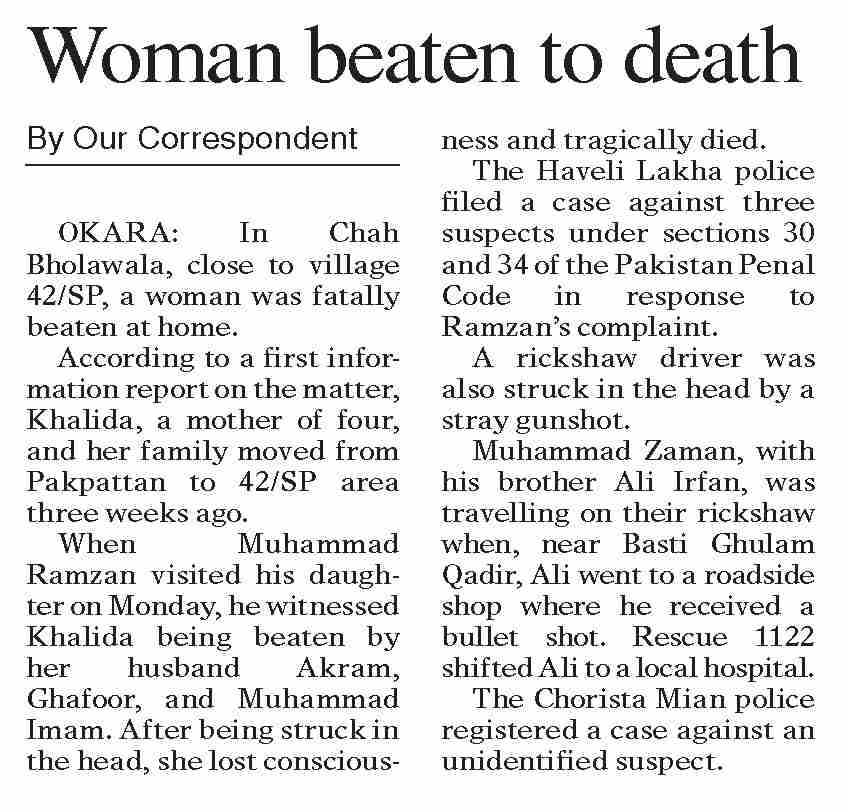 Woman beaten to death

By Our Correspondent

OKARA: In Chah Bholawala, close to village 42/SP, a woman was fatally beaten at home.

According to a first information report on the matter, Khalida, a mother of four, and her family moved from Pakpattan to 42/SP area three weeks ago.

When Muhammad Ramzan visited his daughter on Monday, he witnessed Khalida being beaten by her husband Akram, Ghafoor, and Muhammad Imam. After being struck in the head, she lost consciousness and tragically died.

The Haveli Lakha police filed a case against three suspects under sections 30 and 34 of the Pakistan Penal Code in response to Ramzan's complaint.

A rickshaw driver was also struck in the head by a stray gunshot.

Muhammad Zaman, with his brother Ali Irfan, was travelling on their rickshaw when, near Basti Ghulam Qadir, Ali went to a roadside shop where he received a bullet shot. Rescue 1122 shifted Ali to a local hospital.

The Chorista Mian police registered a case against an unidentified suspect.